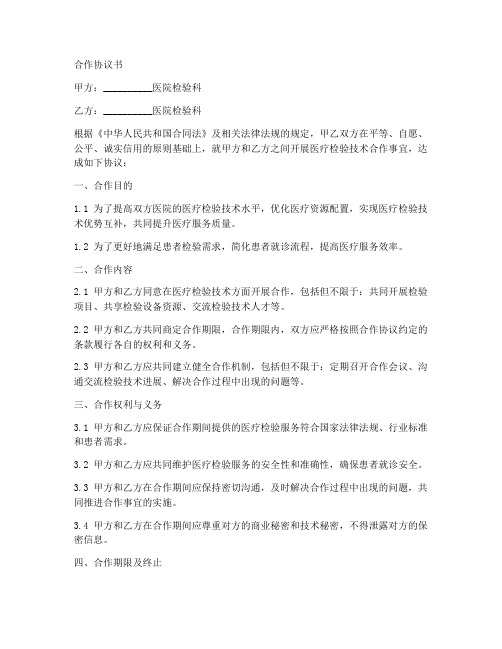 合作协议书

甲方：__________医院检验科

乙方：__________医院检验科

根据《中华人民共和国合同法》及相关法律法规的规定，甲乙双方在平等、自愿、公平、诚实信用的原则基础上，就甲方和乙方之间开展医疗检验技术合作事宜，达成如下协议：

一、合作目的

1.1 为了提高双方医院的医疗检验技术水平，优化医疗资源配置，实现医疗检验技术优势互补，共同提升医疗服务质量。

1.2 为了更好地满足患者检验需求，简化患者就诊流程，提高医疗服务效率。

二、合作内容

2.1 甲方和乙方同意在医疗检验技术方面开展合作，包括但不限于：共同开展检验项目、共享检验设备资源、交流检验技术人才等。

2.2 甲方和乙方共同商定合作期限，合作期限内，双方应严格按照合作协议约定的条款履行各自的权利和义务。

2.3 甲方和乙方应共同建立健全合作机制，包括但不限于：定期召开合作会议、沟通交流检验技术进展、解决合作过程中出现的问题等。

三、合作权利与义务

3.1 甲方和乙方应保证合作期间提供的医疗检验服务符合国家法律法规、行业标准和患者需求。

3.2 甲方和乙方应共同维护医疗检验服务的安全性和准确性，确保患者就诊安全。

3.3 甲方和乙方在合作期间应保持密切沟通，及时解决合作过程中出现的问题，共同推进合作事宜的实施。

3.4 甲方和乙方在合作期间应尊重对方的商业秘密和技术秘密，不得泄露对方的保密信息。

四、合作期限及终止